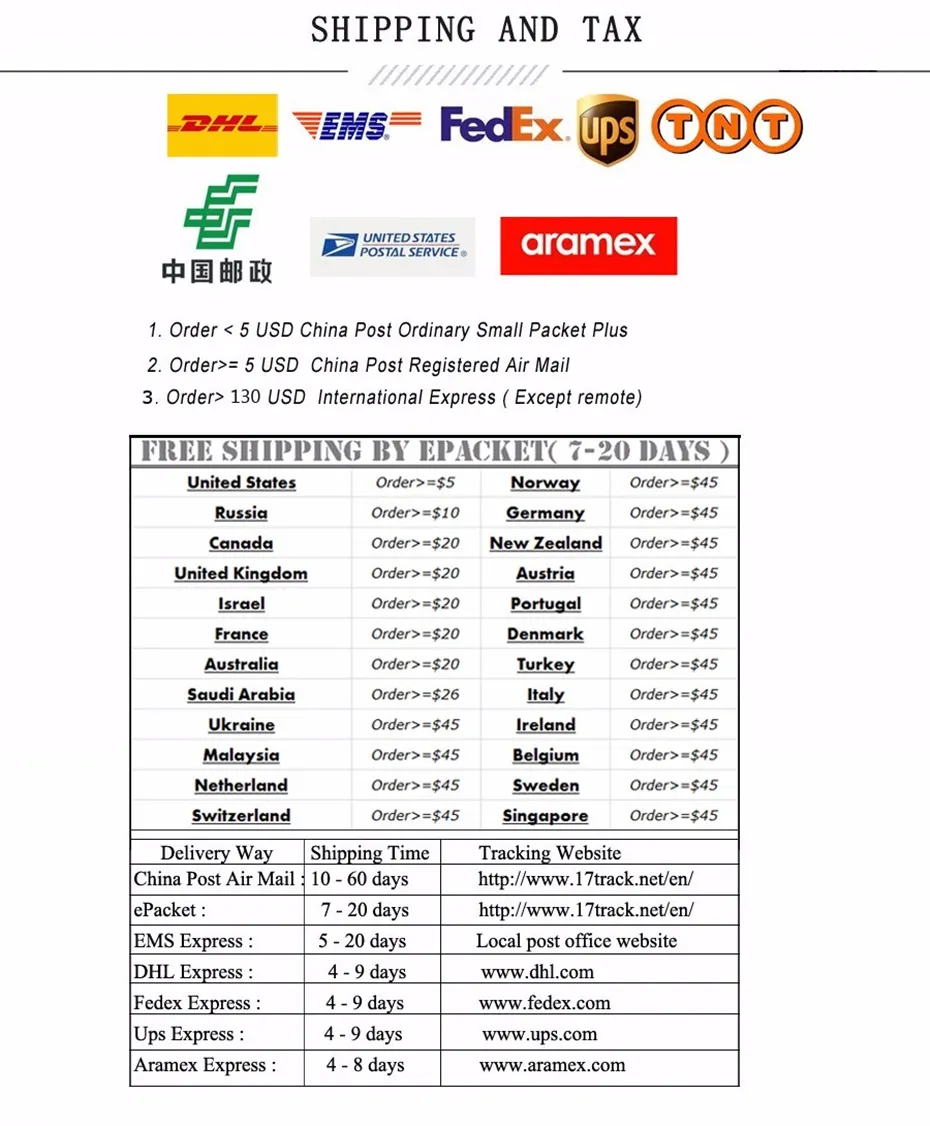 SHIPPING AND TAX

DHL EMS FedEx ups TNT

中国邮政

UNITED STATES POSTAL SERVICE®

aramex

1. Order < 5 USD China Post Ordinary Small Packet Plus

2. Order>= 5 USD China Post Registered Air Mail

3. Order> 130 USD International Express ( Except remote)

FREE SHIPPING BY EPACKET( 7-20 DAYS )

| United States | Order>=$5 | Norway | Order>=$45 |
|---|---|---|---|
| Russia | Order>=$10 | Germany | Order>=$45 |
| Canada | Order>=$20 | New Zealand | Order>=$45 |
| United Kingdom | Order>=$20 | Austria | Order>=$45 |
| Israel | Order>=$20 | Portugal | Order>=$45 |
| France | Order>=$20 | Denmark | Order>=$45 |
| Australia | Order>=$20 | Turkey | Order>=$45 |
| Saudi Arabia | Order>=$26 | Italy | Order>=$45 |
| Ukraine | Order>=$45 | Ireland | Order>=$45 |
| Malaysia | Order>=$45 | Belgium | Order>=$45 |
| Netherland | Order>=$45 | Sweden | Order>=$45 |
| Switzerland | Order>=$45 | Singapore | Order>=$45 |

| Delivery Way | Shipping Time | Tracking Website |
|---|---|---|
| China Post Air Mail : | 10 - 60 days | http://www.17track.net/en/ |
| ePacket : | 7 - 20 days | http://www.17track.net/en/ |
| EMS Express : | 5 - 20 days | Local post office website |
| DHL Express : | 4 - 9 days | www.dhl.com |
| Fedex Express : | 4 - 9 days | www.fedex.com |
| Ups Express : | 4 - 9 days | www.ups.com |
| Aramex Express : | 4 - 8 days | www.aramex.com |